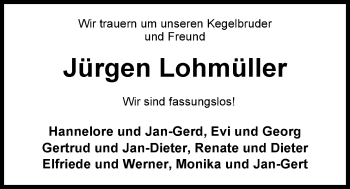 Wir trauern um unseren Kegelbruder und Freund

Jürgen Lohmüller

Wir sind fassungslos!

Hannelore und Jan-Gerd, Evi und Georg
Gertrud und Jan-Dieter, Renate und Dieter
Elfriede und Werner, Monika und Jan-Gert